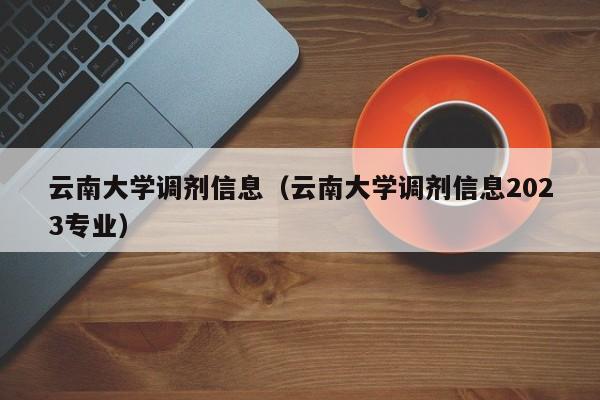 云南大学调剂信息（云南大学调剂信息2023专业）